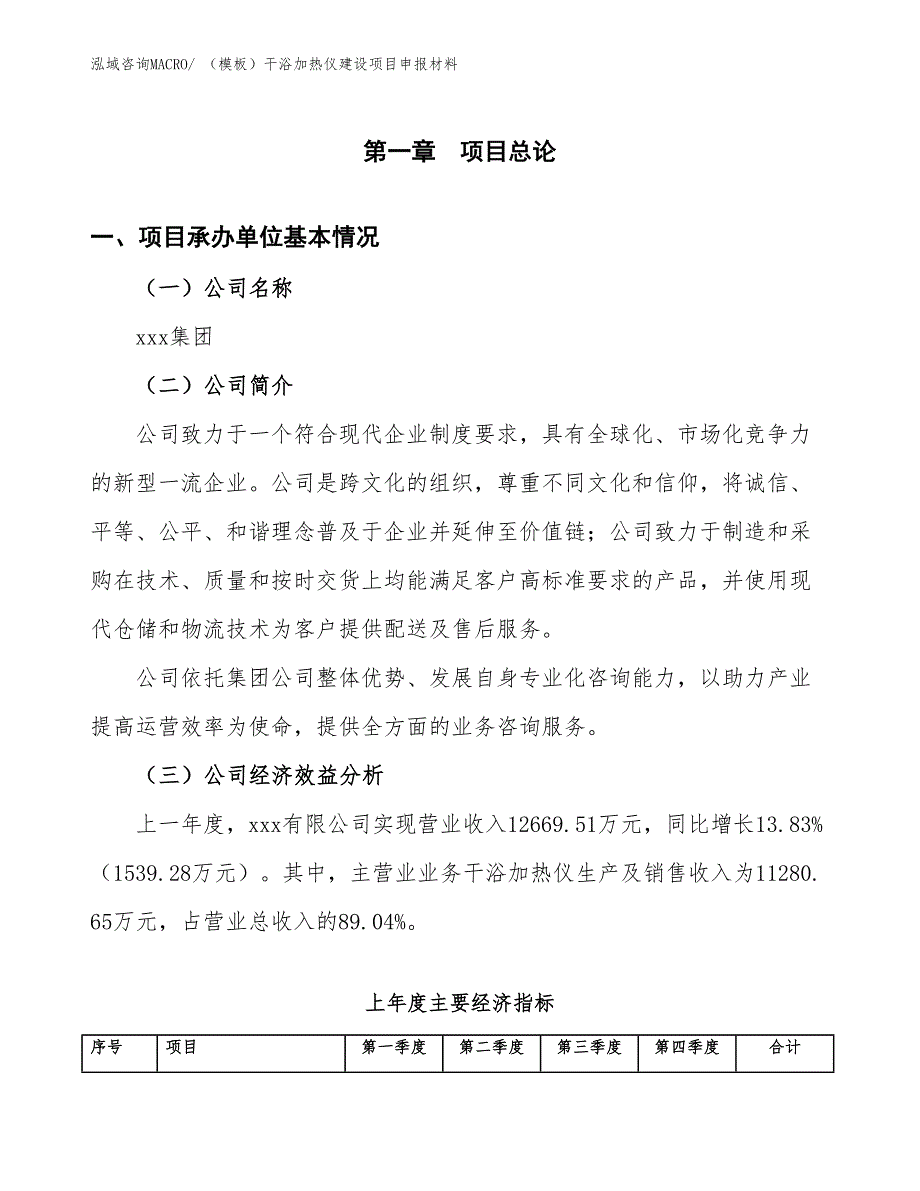 泓域咨询MACRO/ （模板）干浴加热仪建设项目申报材料

第一章　项目总论

一、项目承办单位基本情况

（一）公司名称

xxx集团

（二）公司简介

公司致力于一个符合现代企业制度要求，具有全球化、市场化竞争力的新型一流企业。公司是跨文化的组织，尊重不同文化和信仰，将诚信、平等、公平、和谐理念普及于企业并延伸至价值链；公司致力于制造和采购在技术、质量和按时交货上均能满足客户高标准要求的产品，并使用现代仓储和物流技术为客户提供配送及售后服务。

公司依托集团公司整体优势、发展自身专业化咨询能力，以助力产业提高运营效率为使命，提供全方面的业务咨询服务。

（三）公司经济效益分析

上一年度，xxx有限公司实现营业收入12669.51万元，同比增长13.83%（1539.28万元）。其中，主营业业务干浴加热仪生产及销售收入为11280.65万元，占营业总收入的89.04%。

上年度主要经济指标

| 序号 | 项目 | 第一季度 | 第二季度 | 第三季度 | 第四季度 | 合计 |
|---|---|---|---|---|---|---|